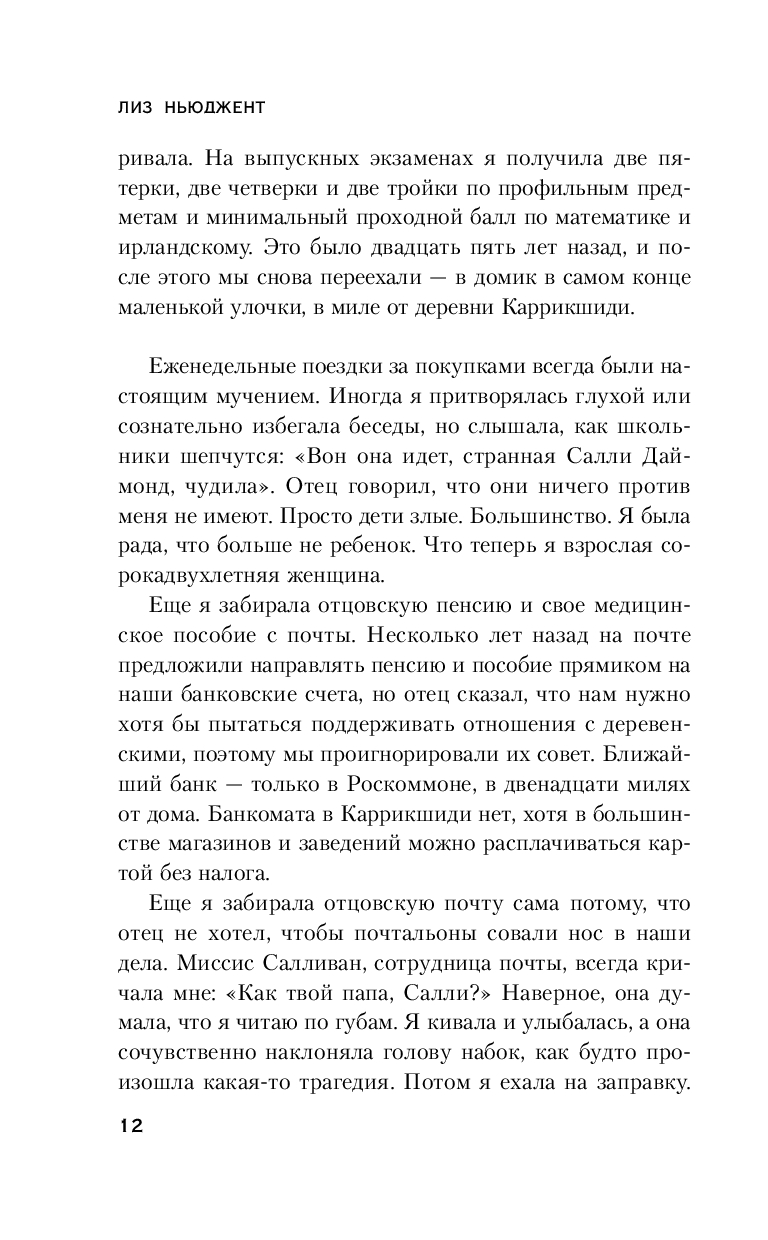 ЛИЗ НЬЮДЖЕНТ

ривала. На выпускных экзаменах я получила две пятерки, две четверки и две тройки по профильным предметам и минимальный проходной балл по математике и ирландскому. Это было двадцать пять лет назад, и после этого мы снова переехали — в домик в самом конце маленькой улочки, в миле от деревни Каррикшиди.

Еженедельные поездки за покупками всегда были настоящим мучением. Иногда я притворялась глухой или сознательно избегала беседы, но слышала, как школьники шепчутся: «Вон она идет, странная Салли Даймонд, чудила». Отец говорил, что они ничего против меня не имеют. Просто дети злые. Большинство. Я была рада, что больше не ребенок. Что теперь я взрослая сорокадвухлетняя женщина.

Еще я забирала отцовскую пенсию и свое медицинское пособие с почты. Несколько лет назад на почте предложили направлять пенсию и пособие прямиком на наши банковские счета, но отец сказал, что нам нужно хотя бы пытаться поддерживать отношения с деревенскими, поэтому мы проигнорировали их совет. Ближайший банк — только в Роскоммоне, в двенадцати милях от дома. Банкомата в Каррикшиди нет, хотя в большинстве магазинов и заведений можно расплачиваться картой без налога.

Еще я забирала отцовскую почту сама потому, что отец не хотел, чтобы почтальоны совали нос в наши дела. Миссис Салливан, сотрудница почты, всегда кричала мне: «Как твой папа, Салли?» Наверное, она думала, что я читаю по губам. Я кивала и улыбалась, а она сочувственно наклоняла голову набок, как будто произошла какая-то трагедия. Потом я ехала на заправку.

12